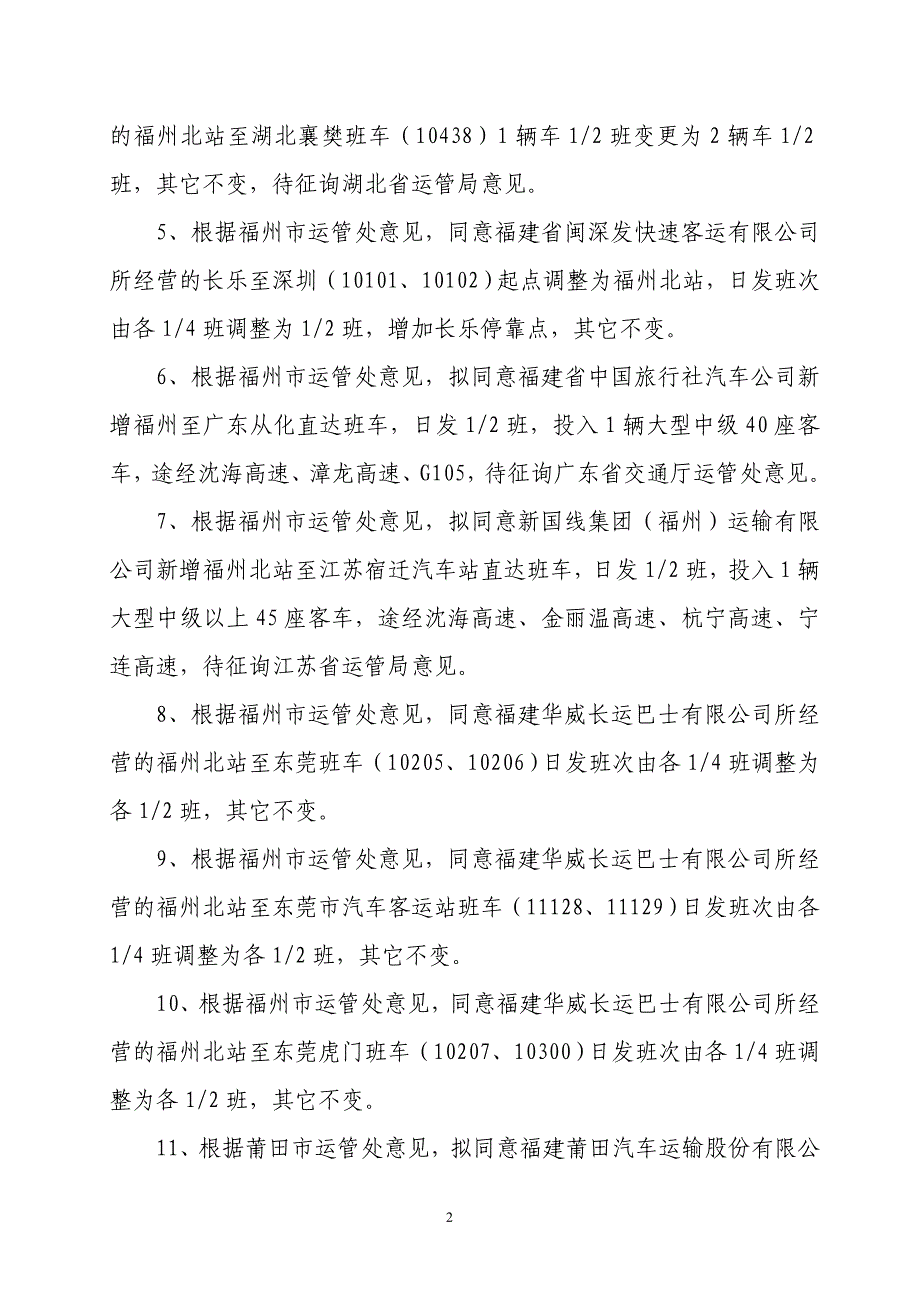 的福州北站至湖北襄樊班车（10438）1 辆车 1/2 班变更为 2 辆车 1/2 班，其它不变，待征询湖北省运管局意见。

5、根据福州市运管处意见，同意福建省闽深发快速客运有限公司所经营的长乐至深圳（10101、10102）起点调整为福州北站，日发班次由各 1/4 班调整为 1/2 班，增加长乐停靠点，其它不变。

6、根据福州市运管处意见，拟同意福建省中国旅行社汽车公司新增福州至广东从化直达班车，日发 1/2 班，投入 1 辆大型中级 40 座客车，途经沈海高速、漳龙高速、G105，待征询广东省交通厅运管处意见。

7、根据福州市运管处意见，拟同意新国线集团（福州）运输有限公司新增福州北站至江苏宿迁汽车站直达班车，日发 1/2 班，投入 1 辆大型中级以上 45 座客车，途经沈海高速、金丽温高速、杭宁高速、宁连高速，待征询江苏省运管局意见。

8、根据福州市运管处意见，同意福建华威长运巴士有限公司所经营的福州北站至东莞班车（10205、10206）日发班次由各 1/4 班调整为各 1/2 班，其它不变。

9、根据福州市运管处意见，同意福建华威长运巴士有限公司所经营的福州北站至东莞市汽车客运站班车（11128、11129）日发班次由各 1/4 班调整为各 1/2 班，其它不变。

10、根据福州市运管处意见，同意福建华威长运巴士有限公司所经营的福州北站至东莞虎门班车（10207、10300）日发班次由各 1/4 班调整为各 1/2 班，其它不变。

11、根据莆田市运管处意见，拟同意福建莆田汽车运输股份有限公

2